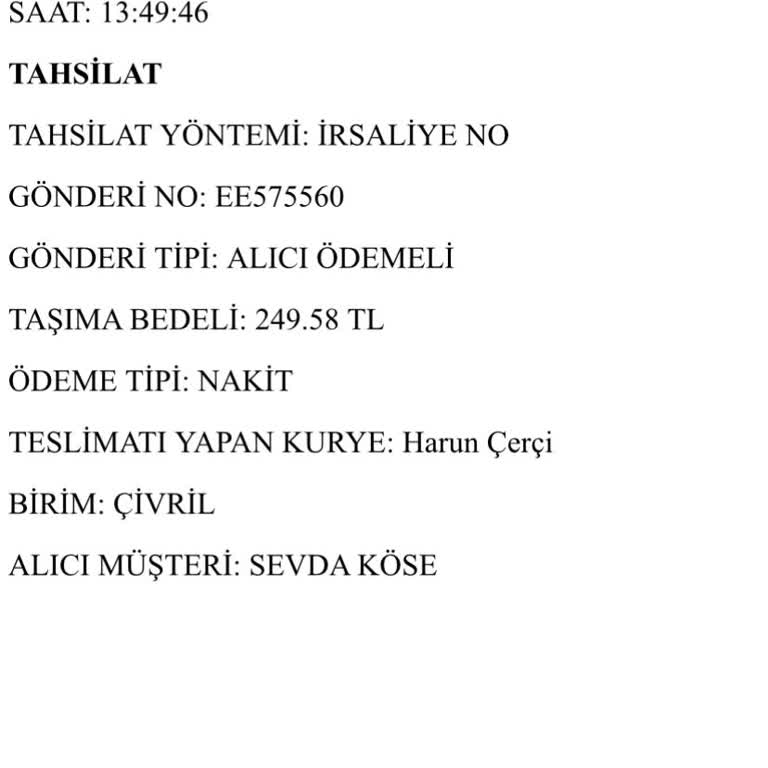 SAAT: 13:49:46

TAHSİLAT

TAHSİLAT YÖNTEMİ: İRSALİYE NO

GÖNDERİ NO: EE575560

GÖNDERİ TİPİ: ALICI ÖDEMELİ

TAŞIMA BEDELİ: 249.58 TL

ÖDEME TİPİ: NAKİT

TESLİMATI YAPAN KURYE: Harun Çerçi

BİRİM: ÇİVRİL

ALICI MÜŞTERİ: SEVDA KÖSE